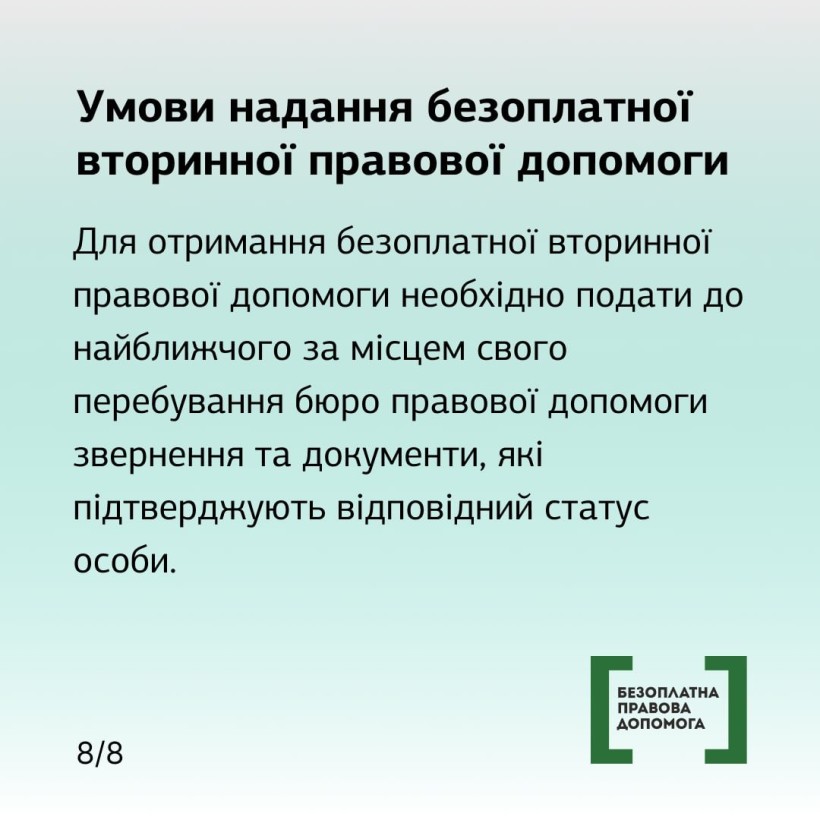 Умови надання безоплатної вторинної правової допомоги

Для отримання безоплатної вторинної правової допомоги необхідно подати до найближчого за місцем свого перебування бюро правової допомоги звернення та документи, які підтверджують відповідний статус особи.

8/8

БЕЗОПЛАТНА
ПРАВОВА
ДОПОМОГА